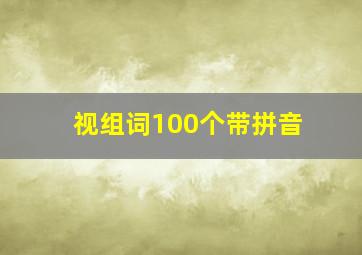 视组词100个带拼音